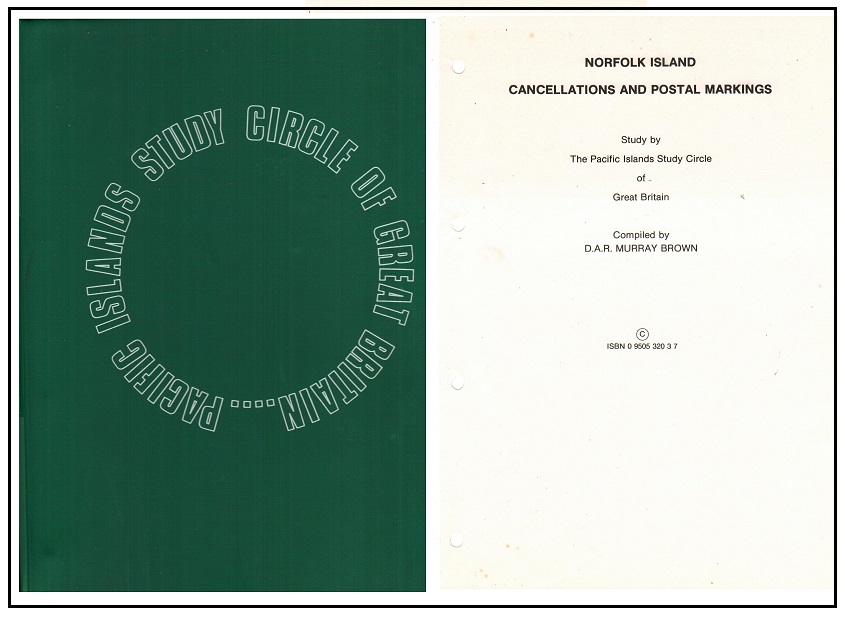 PACIFIC ISLANDS STUDY CIRCLE OF GREAT BRITAIN....

NORFOLK ISLAND

CANCELLATIONS AND POSTAL MARKINGS

Study by
The Pacific Islands Study Circle
of
Great Britain

Compiled by
D.A.R. MURRAY BROWN

©
ISBN 0 9505 320 3 7